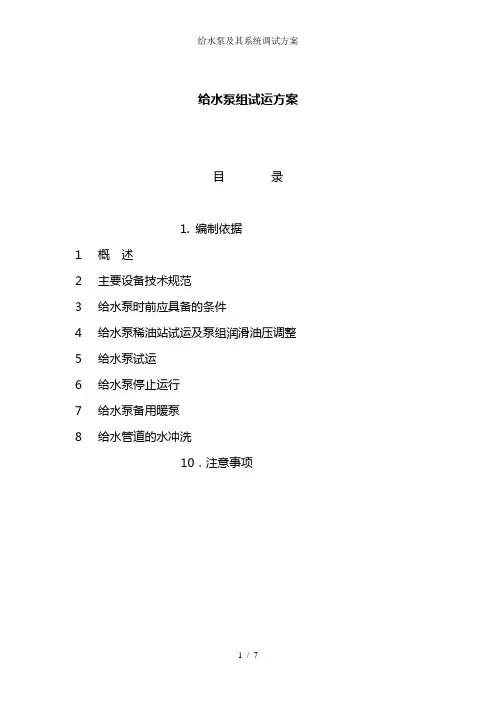 给水泵及其系统调试方案

给水泵组试运方案

目 录

1. 编制依据

1 概 述

2 主要设备技术规范

3 给水泵时前应具备的条件

4 给水泵稀油站试运及泵组润滑油压调整

5 给水泵试运

6 给水泵停止运行

7 给水泵备用暖泵

8 给水管道的水冲洗

10．注意事项

1 / 7